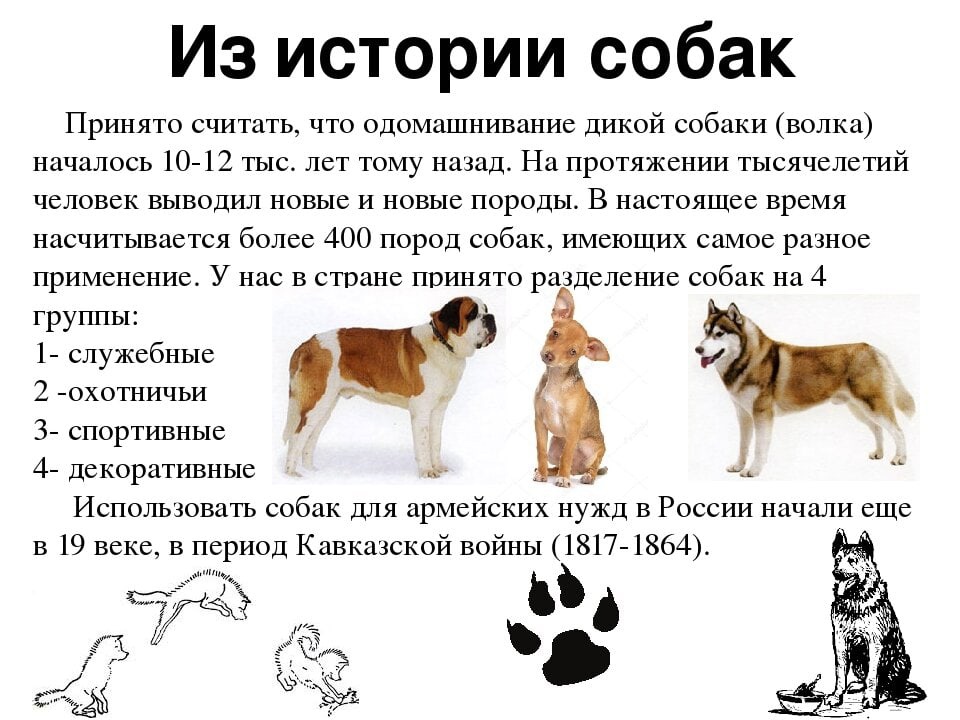 Из истории собак

Принято считать, что одомашнивание дикой собаки (волка) началось 10-12 тыс. лет тому назад. На протяжении тысячелетий человек выводил новые и новые породы. В настоящее время насчитывается более 400 пород собак, имеющих самое разное применение. У нас в стране принято разделение собак на 4 группы:
1- служебные
2 -охотничьи
3- спортивные
4- декоративные

Использовать собак для армейских нужд в России начали еще в 19 веке, в период Кавказской войны (1817-1864).